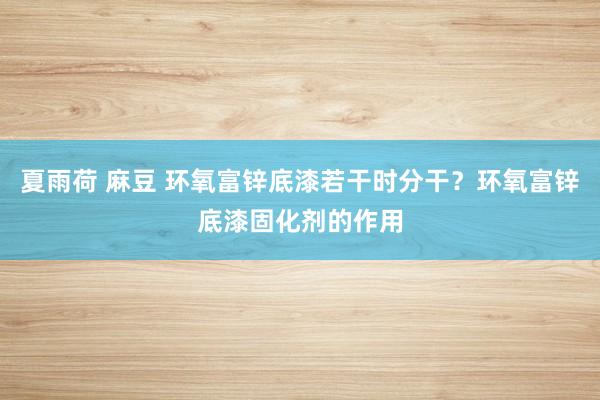 夏雨荷 麻豆 环氧富锌底漆若干时分干？环氧富锌底漆固化剂的作用